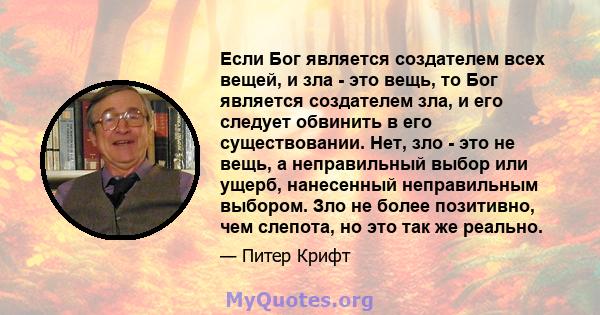 Если Бог является создателем всех вещей, и зла - это вещь, то Бог является создателем зла, и его следует обвинить в его существовании. Нет, зло - это не вещь, а неправильный выбор или ущерб, нанесенный неправильным выбором. Зло не более позитивно, чем слепота, но это так же реально.

— Питер Крифт

MyQuotes.org